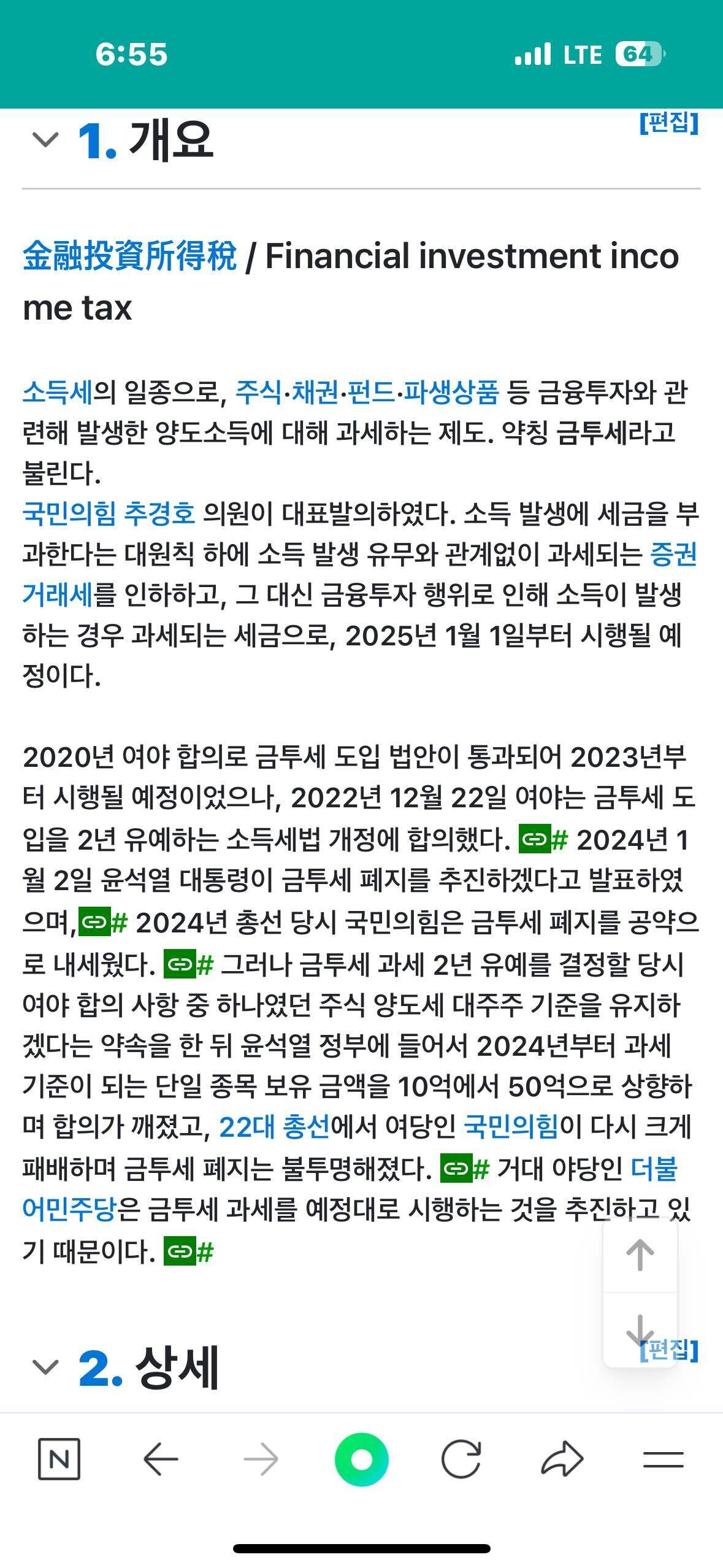 6:55

LTE 64

1. 개요

[편집]

金融投資所得稅 / Financial investment income tax

소득세의 일종으로, 주식·채권·펀드·파생상품 등 금융투자와 관련해 발생한 양도소득에 대해 과세하는 제도. 약칭 금투세라고 불린다.
국민의힘 추경호 의원이 대표발의하였다. 소득 발생에 세금을 부과한다는 대원칙 하에 소득 발생 유무와 관계없이 과세되는 증권거래세를 인하하고, 그 대신 금융투자 행위로 인해 소득이 발생하는 경우 과세되는 세금으로, 2025년 1월 1일부터 시행될 예정이다.

2020년 여야 합의로 금투세 도입 법안이 통과되어 2023년부터 시행될 예정이었으나, 2022년 12월 22일 여야는 금투세 도입을 2년 유예하는 소득세법 개정에 합의했다. # 2024년 1월 2일 윤석열 대통령이 금투세 폐지를 추진하겠다고 발표하였으며,# 2024년 총선 당시 국민의힘은 금투세 폐지를 공약으로 내세웠다. # 그러나 금투세 과세 2년 유예를 결정할 당시 여야 합의 사항 중 하나였던 주식 양도세 대주주 기준을 유지하겠다는 약속을 한 뒤 윤석열 정부에 들어서 2024년부터 과세 기준이 되는 단일 종목 보유 금액을 10억에서 50억으로 상향하며 합의가 깨졌고, 22대 총선에서 여당인 국민의힘이 다시 크게 패배하며 금투세 폐지는 불투명해졌다. # 거대 야당인 더불어민주당은 금투세 과세를 예정대로 시행하는 것을 추진하고 있기 때문이다. #

2. 상세

[편집]